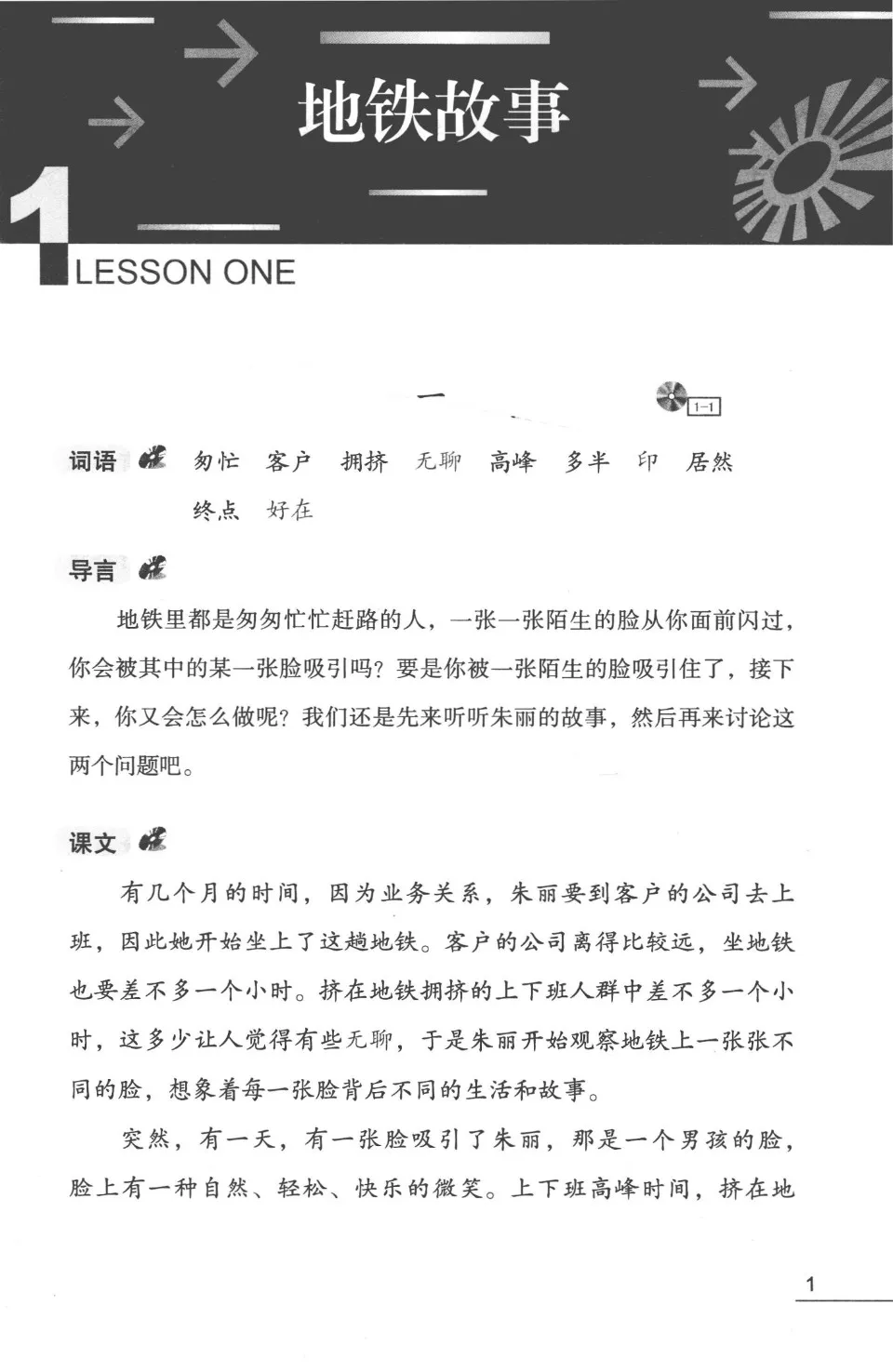 地铁故事

1
LESSON ONE

一

1-1

词语 匆忙 客户 拥挤 无聊 高峰 多半 印 居然 终点 好在

导言

地铁里都是匆匆忙忙赶路的人，一张一张陌生的脸从你面前闪过，你会被其中的某一张脸吸引吗？要是你被一张陌生的脸吸引住了，接下来，你又会怎么做呢？我们还是先来听听朱丽的故事，然后再来讨论这两个问题吧。

课文

有几个月的时间，因为业务关系，朱丽要到客户的公司去上班，因此她开始坐上了这趟地铁。客户的公司离得比较远，坐地铁也要差不多一个小时。挤在地铁拥挤的上下班人群中差不多一个小时，这多少让人觉得有些无聊，于是朱丽开始观察地铁上一张张不同的脸，想象着每一张脸背后不同的生活和故事。

突然，有一天，有一张脸吸引了朱丽，那是一个男孩的脸，脸上有一种自然、轻松、快乐的微笑。上下班高峰时间，挤在地

1